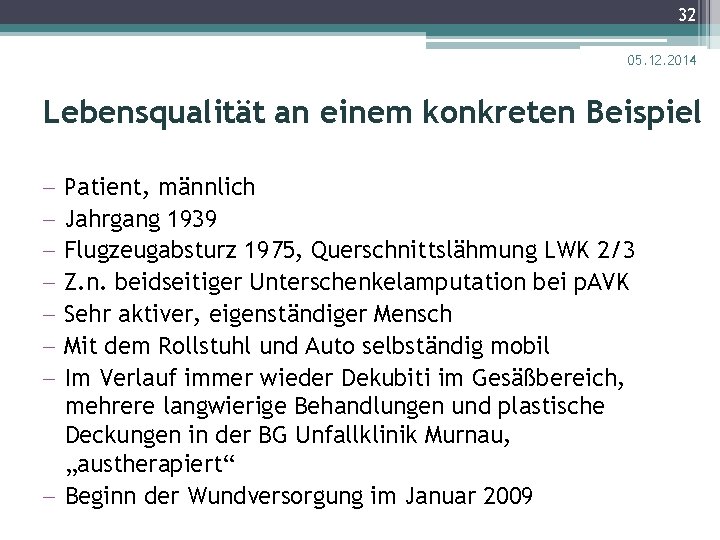 32

05.12.2014

Lebensqualität an einem konkreten Beispiel

– Patient, männlich
– Jahrgang 1939
– Flugzeugabsturz 1975, Querschnittslähmung LWK 2/3
– Z.n. beidseitiger Unterschenkelamputation bei pAVK
– Sehr aktiver, eigenständiger Mensch
– Mit dem Rollstuhl und Auto selbständig mobil
– Im Verlauf immer wieder Dekubiti im Gesäßbereich, mehrere langwierige Behandlungen und plastische Deckungen in der BG Unfallklinik Murnau, „austherapiert“
– Beginn der Wundversorgung im Januar 2009